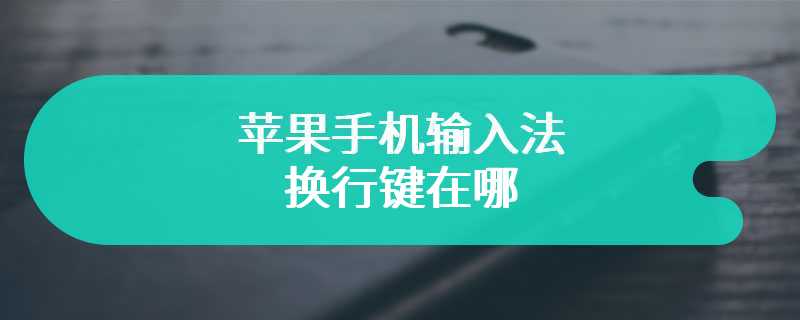 苹果手机输入法
换行键在哪